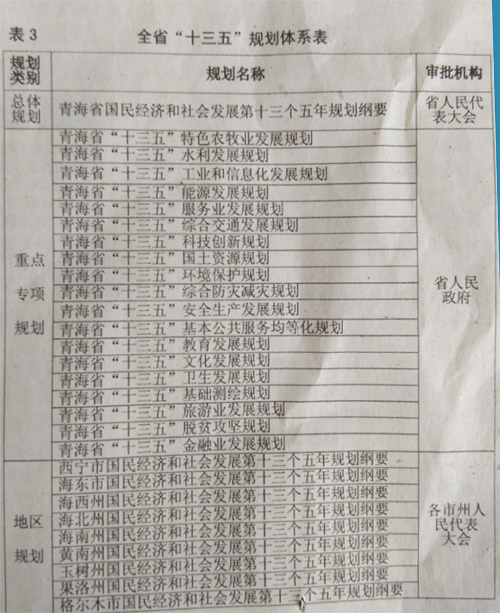 表 3　　全省“十三五”规划体系表

| 规划类别 | 规划名称 | 审批机构 |
|---|---|---|
| 总体规划 | 青海省国民经济和社会发展第十三个五年规划纲要 | 省人民代表大会 |
| 重点专项规划 | 青海省“十三五”特色农牧业发展规划 | 省人民政府 |
| | 青海省“十三五”水利发展规划 | |
| | 青海省“十三五”工业和信息化发展规划 | |
| | 青海省“十三五”能源发展规划 | |
| | 青海省“十三五”服务业发展规划 | |
| | 青海省“十三五”综合交通发展规划 | |
| | 青海省“十三五”科技创新规划 | |
| | 青海省“十三五”国土资源规划 | |
| | 青海省“十三五”环境保护规划 | |
| | 青海省“十三五”综合防灾减灾规划 | |
| | 青海省“十三五”安全生产发展规划 | |
| | 青海省“十三五”基本公共服务均等化规划 | |
| | 青海省“十三五”教育发展规划 | |
| | 青海省“十三五”文化发展规划 | |
| | 青海省“十三五”卫生发展规划 | |
| | 青海省“十三五”基础测绘规划 | |
| | 青海省“十三五”旅游业发展规划 | |
| | 青海省“十三五”脱贫攻坚规划 | |
| | 青海省“十三五”金融业发展规划 | |
| 地区规划 | 西宁市国民经济和社会发展第十三个五年规划纲要 | 各市州人民代表大会 |
| | 海东市国民经济和社会发展第十三个五年规划纲要 | |
| | 海西州国民经济和社会发展第十三个五年规划纲要 | |
| | 海北州国民经济和社会发展第十三个五年规划纲要 | |
| | 海南州国民经济和社会发展第十三个五年规划纲要 | |
| | 黄南州国民经济和社会发展第十三个五年规划纲要 | |
| | 玉树州国民经济和社会发展第十三个五年规划纲要 | |
| | 果洛州国民经济和社会发展第十三个五年规划纲要 | |
| | 格尔木市国民经济和社会发展第十三个五年规划纲要 | |